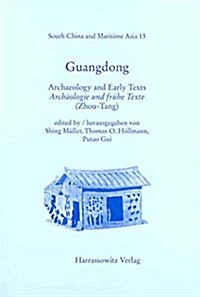 South China and Maritime Asia 13

Guangdong

Archaeology and Early Texts
Archäologie und frühe Texte
(Zhou-Tang)

edited by / herausgegeben von
Shing Müller, Thomas O. Höllmann,
Putao Gui

Harrassowitz Verlag